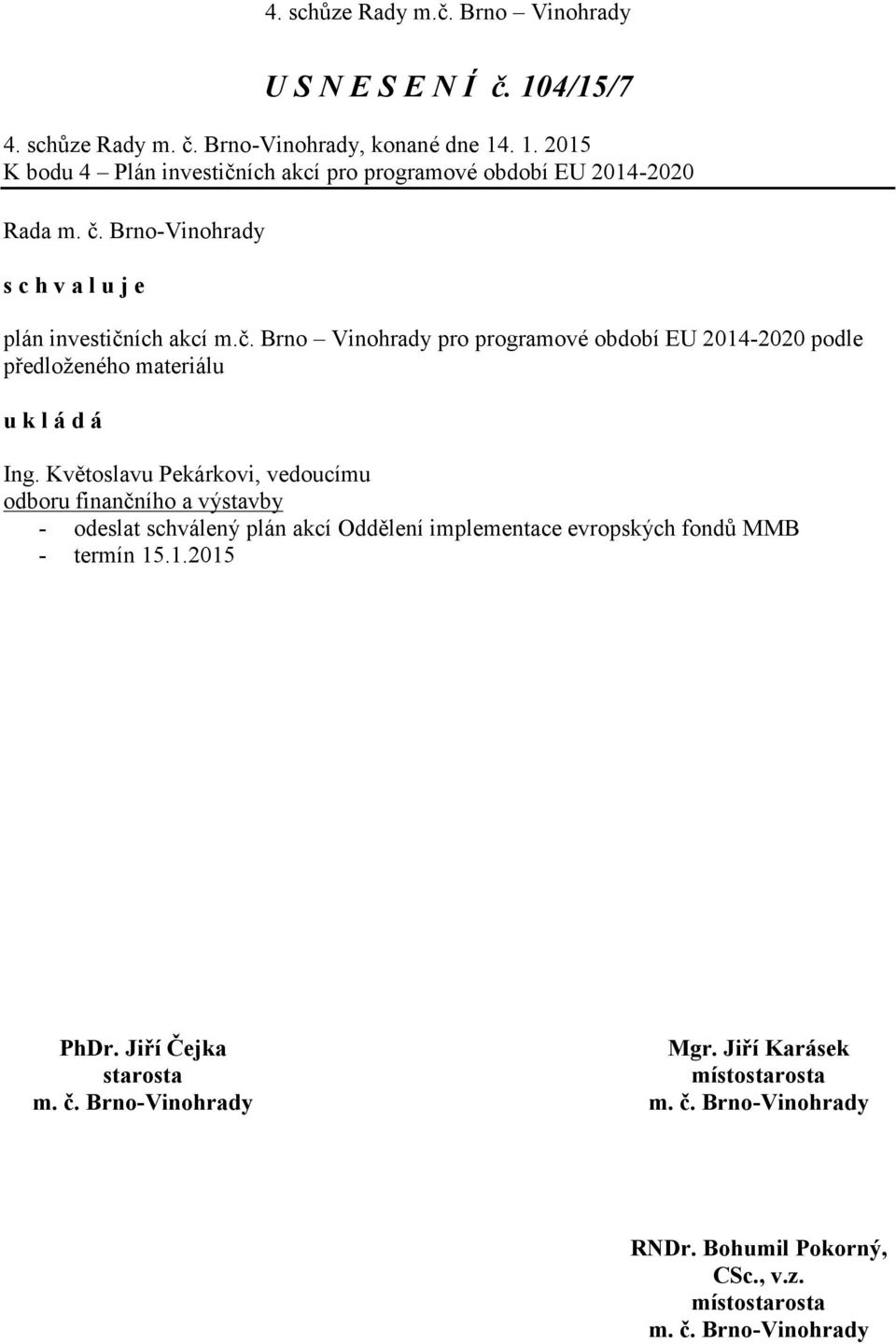 4. schůze Rady m.č. Brno – Vinohrady

U S N E S E N Í č. 104/15/7

4. schůze Rady m. č. Brno-Vinohrady, konané dne 14. 1. 2015
K bodu 4 – Plán investičních akcí pro programové období EU 2014-2020

Rada m. č. Brno-Vinohrady

s c h v a l u j e

plán investičních akcí m.č. Brno – Vinohrady pro programové období EU 2014-2020 podle předloženého materiálu

u k l á d á

Ing. Květoslavu Pekárkovi, vedoucímu
odboru finančního a výstavby
- odeslat schválený plán akcí Oddělení implementace evropských fondů MMB
- termín 15.1.2015

PhDr. Jiří Čejka
starosta
m. č. Brno-Vinohrady

Mgr. Jiří Karásek
místostarosta
m. č. Brno-Vinohrady

RNDr. Bohumil Pokorný, CSc., v.z.
místostarosta
m. č. Brno-Vinohrady